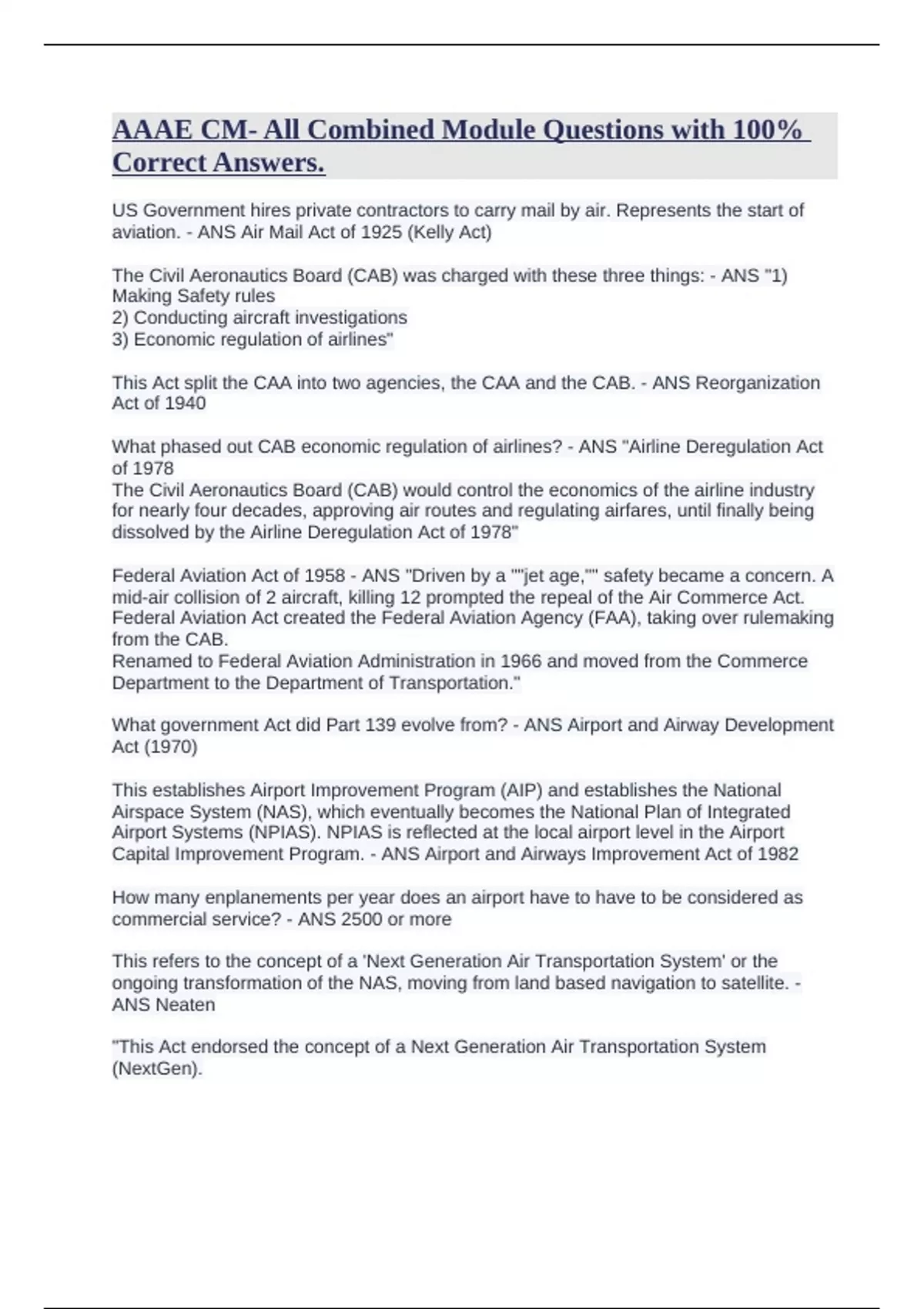 AAAE CM- All Combined Module Questions with 100% Correct Answers.

US Government hires private contractors to carry mail by air. Represents the start of aviation. - ANS Air Mail Act of 1925 (Kelly Act)

The Civil Aeronautics Board (CAB) was charged with these three things: - ANS "1) Making Safety rules
2) Conducting aircraft investigations
3) Economic regulation of airlines"

This Act split the CAA into two agencies, the CAA and the CAB. - ANS Reorganization Act of 1940

What phased out CAB economic regulation of airlines? - ANS "Airline Deregulation Act of 1978
The Civil Aeronautics Board (CAB) would control the economics of the airline industry for nearly four decades, approving air routes and regulating airfares, until finally being dissolved by the Airline Deregulation Act of 1978"

Federal Aviation Act of 1958 - ANS "Driven by a ""jet age,"" safety became a concern. A mid-air collision of 2 aircraft, killing 12 prompted the repeal of the Air Commerce Act. Federal Aviation Act created the Federal Aviation Agency (FAA), taking over rulemaking from the CAB.
Renamed to Federal Aviation Administration in 1966 and moved from the Commerce Department to the Department of Transportation."

What government Act did Part 139 evolve from? - ANS Airport and Airway Development Act (1970)

This establishes Airport Improvement Program (AIP) and establishes the National Airspace System (NAS), which eventually becomes the National Plan of Integrated Airport Systems (NPIAS). NPIAS is reflected at the local airport level in the Airport Capital Improvement Program. - ANS Airport and Airways Improvement Act of 1982

How many enplanements per year does an airport have to have to be considered as commercial service? - ANS 2500 or more

This refers to the concept of a 'Next Generation Air Transportation System' or the ongoing transformation of the NAS, moving from land based navigation to satellite. - ANS Neaten

"This Act endorsed the concept of a Next Generation Air Transportation System (NextGen).